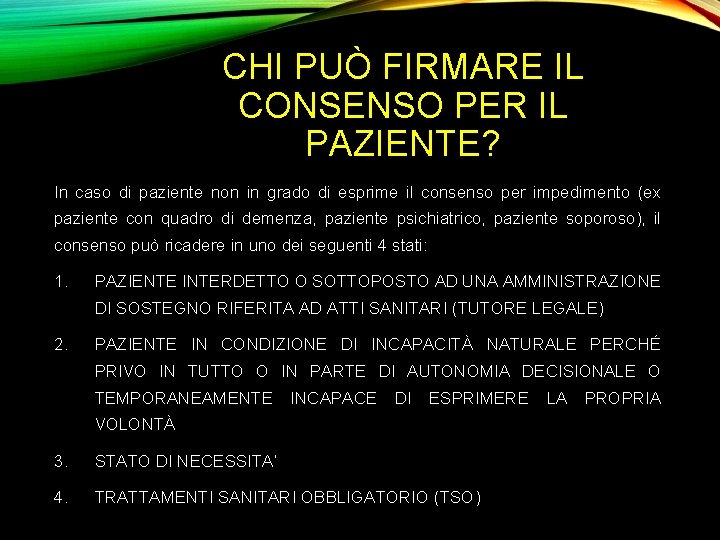 CHI PUÒ FIRMARE IL CONSENSO PER IL PAZIENTE?

In caso di paziente non in grado di esprime il consenso per impedimento (ex paziente con quadro di demenza, paziente psichiatrico, paziente soporoso), il consenso può ricadere in uno dei seguenti 4 stati:

1. PAZIENTE INTERDETTO O SOTTOPOSTO AD UNA AMMINISTRAZIONE DI SOSTEGNO RIFERITA AD ATTI SANITARI (TUTORE LEGALE)

2. PAZIENTE IN CONDIZIONE DI INCAPACITÀ NATURALE PERCHÉ PRIVO IN TUTTO O IN PARTE DI AUTONOMIA DECISIONALE O TEMPORANEAMENTE INCAPACE DI ESPRIMERE LA PROPRIA VOLONTÀ

3. STATO DI NECESSITA'

4. TRATTAMENTI SANITARI OBBLIGATORIO (TSO)